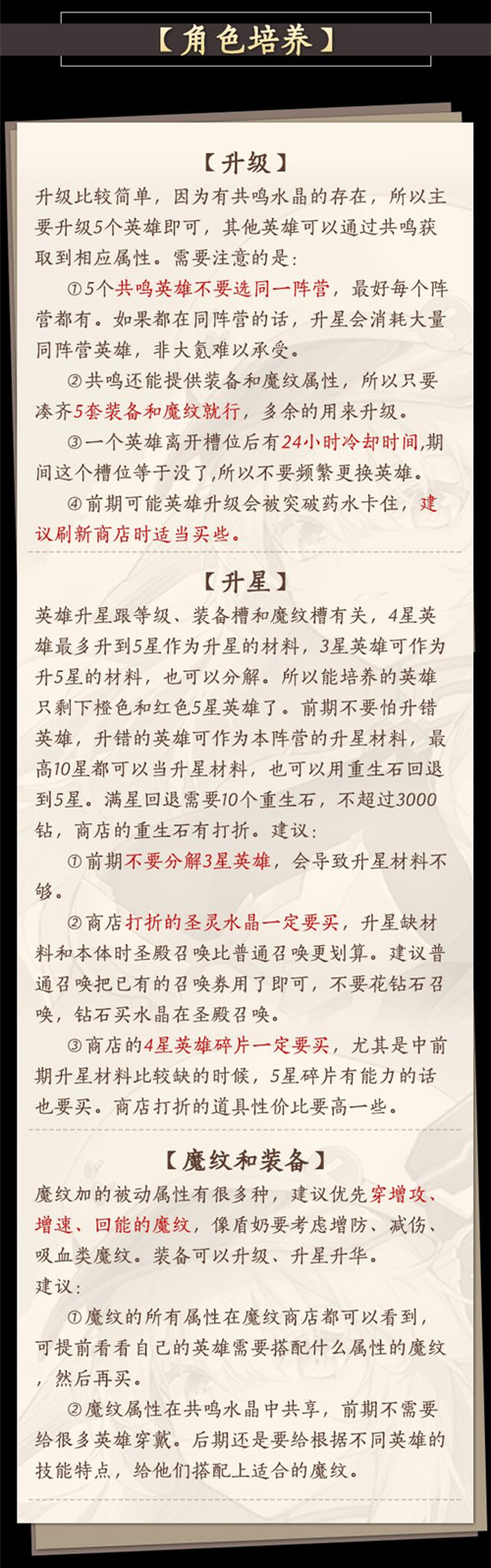 【角色培养】

【升级】

升级比较简单，因为有共鸣水晶的存在，所以主要升级5个英雄即可，其他英雄可以通过共鸣获取到相应属性。需要注意的是：

①5个共鸣英雄不要选同一阵营，最好每个阵营都有。如果都在同阵营的话，升星会消耗大量同阵营英雄，非大氪难以承受。

②共鸣还能提供装备和魔纹属性，所以只要凑齐5套装备和魔纹就行，多余的用来升级。

③一个英雄离开槽位后有24小时冷却时间，期间这个槽位等于没了，所以不要频繁更换英雄。

④前期可能英雄升级会被突破药水卡住，建议刷新商店时适当买些。

【升星】

英雄升星跟等级、装备槽和魔纹槽有关，4星英雄最多升到5星作为升星的材料，3星英雄可作为升5星的材料，也可以分解。所以能培养的英雄只剩下橙色和红色5星英雄了。前期不要怕升错英雄，升错的英雄可作为本阵营的升星材料，最高10星都可以当升星材料，也可以用重生石回退到5星。满星回退需要10个重生石，不超过3000钻，商店的重生石有打折。建议：

①前期不要分解3星英雄，会导致升星材料不够。

②商店打折的圣灵水晶一定要买，升星缺材料和本体时圣殿召唤比普通召唤更划算。建议普通召唤把已有的召唤券用了即可，不要花钻石召唤，钻石买水晶在圣殿召唤。

③商店的4星英雄碎片一定要买，尤其是中前期升星材料比较缺的时候，5星碎片有能力的话也要买。商店打折的道具性价比要高一些。

【魔纹和装备】

魔纹加的被动属性有很多种，建议优先穿增攻、增速、回能的魔纹，像盾奶要考虑增防、减伤、吸血类魔纹。装备可以升级、升星升华。

建议：

①魔纹的所有属性在魔纹商店都可以看到，可提前看看自己的英雄需要搭配什么属性的魔纹，然后再买。

②魔纹属性在共鸣水晶中共享，前期不需要给很多英雄穿戴。后期还是要给根据不同英雄的技能特点，给他们搭配上适合的魔纹。